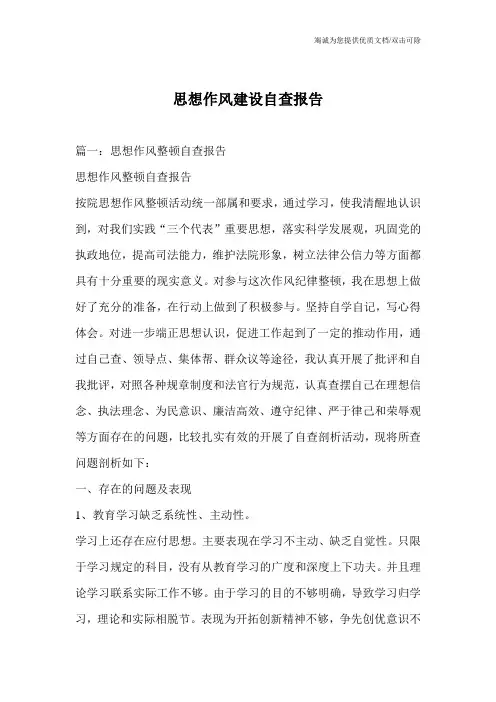 海诚为您提供优质文档/双击可除

思想作风建设自查报告

篇一：思想作风整顿自查报告

思想作风整顿自查报告

按院思想作风整顿活动统一部属和要求，通过学习，使我清醒地认识到，对我们实践“三个代表”重要思想，落实科学发展观，巩固党的执政地位，提高司法能力，维护法院形象，树立法律公信力等方面都具有十分重要的现实意义。对参与这次作风纪律整顿，我在思想上做好了充分的准备，在行动上做到了积极参与。坚持自学自记，写心得体会。对进一步端正思想认识，促进工作起到了一定的推动作用，通过自己查、领导点、集体帮、群众议等途径，我认真开展了批评和自我批评，对照各种规章制度和法官行为规范，认真查摆自己在理想信念、执法理念、为民意识、廉洁高效、遵守纪律、严于律己和荣辱观等方面存在的问题，比较扎实有效的开展了自查剖析活动，现将所查问题剖析如下：

一、存在的问题及表现

1、教育学习缺乏系统性、主动性。

学习上还存在应付思想。主要表现在学习不主动、缺乏自觉性。只限于学习规定的科目，没有从教育学习的广度和深度上下功夫。并且理论学习联系实际工作不够。由于学习的目的不够明确，导致学习归学习，理论和实际相脱节。表现为开拓创新精神不够，争先创优意识不